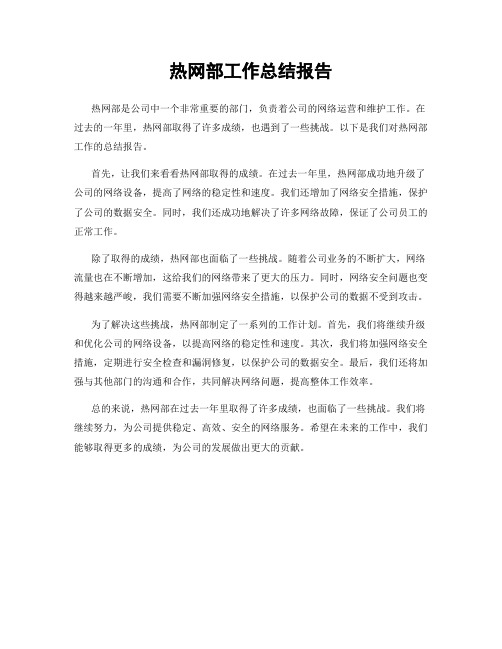 热网部工作总结报告

热网部是公司中一个非常重要的部门，负责着公司的网络运营和维护工作。在过去的一年里，热网部取得了许多成绩，也遇到了一些挑战。以下是我们对热网部工作的总结报告。

首先，让我们来看看热网部取得的成绩。在过去一年里，热网部成功地升级了公司的网络设备，提高了网络的稳定性和速度。我们还增加了网络安全措施，保护了公司的数据安全。同时，我们还成功地解决了许多网络故障，保证了公司员工的正常工作。

除了取得的成绩，热网部也面临了一些挑战。随着公司业务的不断扩大，网络流量也在不断增加，这给我们的网络带来了更大的压力。同时，网络安全问题也变得越来越严峻，我们需要不断加强网络安全措施，以保护公司的数据不受到攻击。

为了解决这些挑战，热网部制定了一系列的工作计划。首先，我们将继续升级和优化公司的网络设备，以提高网络的稳定性和速度。其次，我们将加强网络安全措施，定期进行安全检查和漏洞修复，以保护公司的数据安全。最后，我们还将加强与其他部门的沟通和合作，共同解决网络问题，提高整体工作效率。

总的来说，热网部在过去一年里取得了许多成绩，也面临了一些挑战。我们将继续努力，为公司提供稳定、高效、安全的网络服务。希望在未来的工作中，我们能够取得更多的成绩，为公司的发展做出更大的贡献。